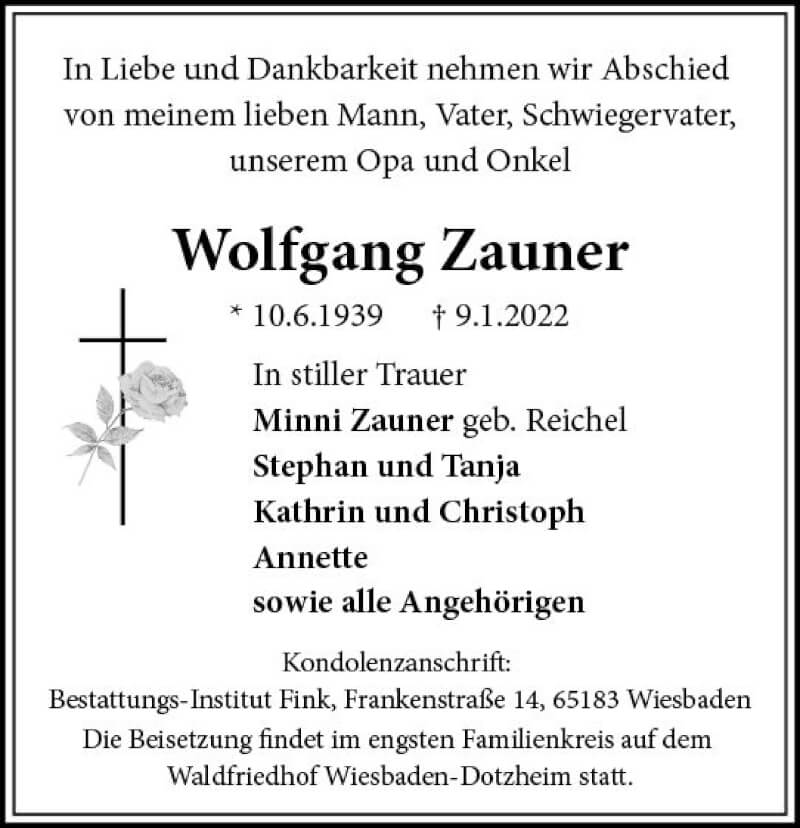 In Liebe und Dankbarkeit nehmen wir Abschied von meinem lieben Mann, Vater, Schwiegervater, unserem Opa und Onkel

Wolfgang Zauner

* 10.6.1939 † 9.1.2022

In stiller Trauer
Minni Zauner geb. Reichel
Stephan und Tanja
Kathrin und Christoph
Annette
sowie alle Angehörigen

Kondolenzanschrift:
Bestattungs-Institut Fink, Frankenstraße 14, 65183 Wiesbaden
Die Beisetzung findet im engsten Familienkreis auf dem Waldfriedhof Wiesbaden-Dotzheim statt.